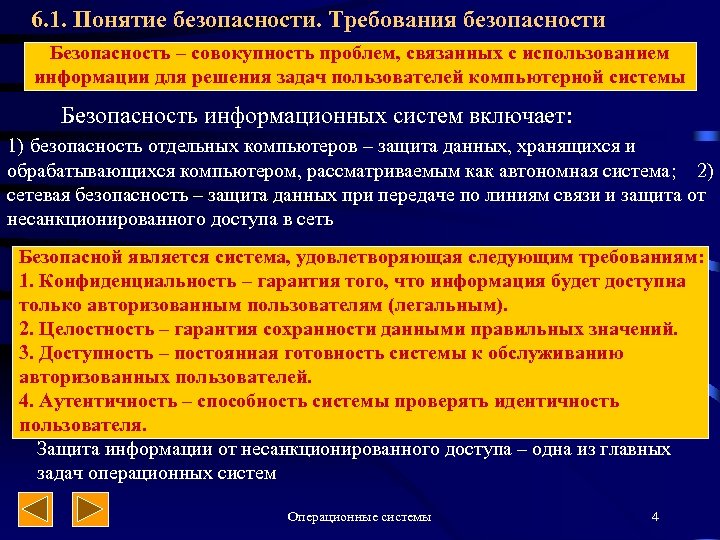 6.1. Понятие безопасности. Требования безопасности

Безопасность – совокупность проблем, связанных с использованием информации для решения задач пользователей компьютерной системы

Безопасность информационных систем включает:

1) безопасность отдельных компьютеров – защита данных, хранящихся и обрабатывающихся компьютером, рассматриваемым как автономная система; 2) сетевая безопасность – защита данных при передаче по линиям связи и защита от несанкционированного доступа в сеть

Безопасной является система, удовлетворяющая следующим требованиям:
1. Конфиденциальность – гарантия того, что информация будет доступна только авторизованным пользователям (легальным).
2. Целостность – гарантия сохранности данными правильных значений.
3. Доступность – постоянная готовность системы к обслуживанию авторизованных пользователей.
4. Аутентичность – способность системы проверять идентичность пользователя.

Защита информации от несанкционированного доступа – одна из главных задач операционных систем

Операционные системы

4